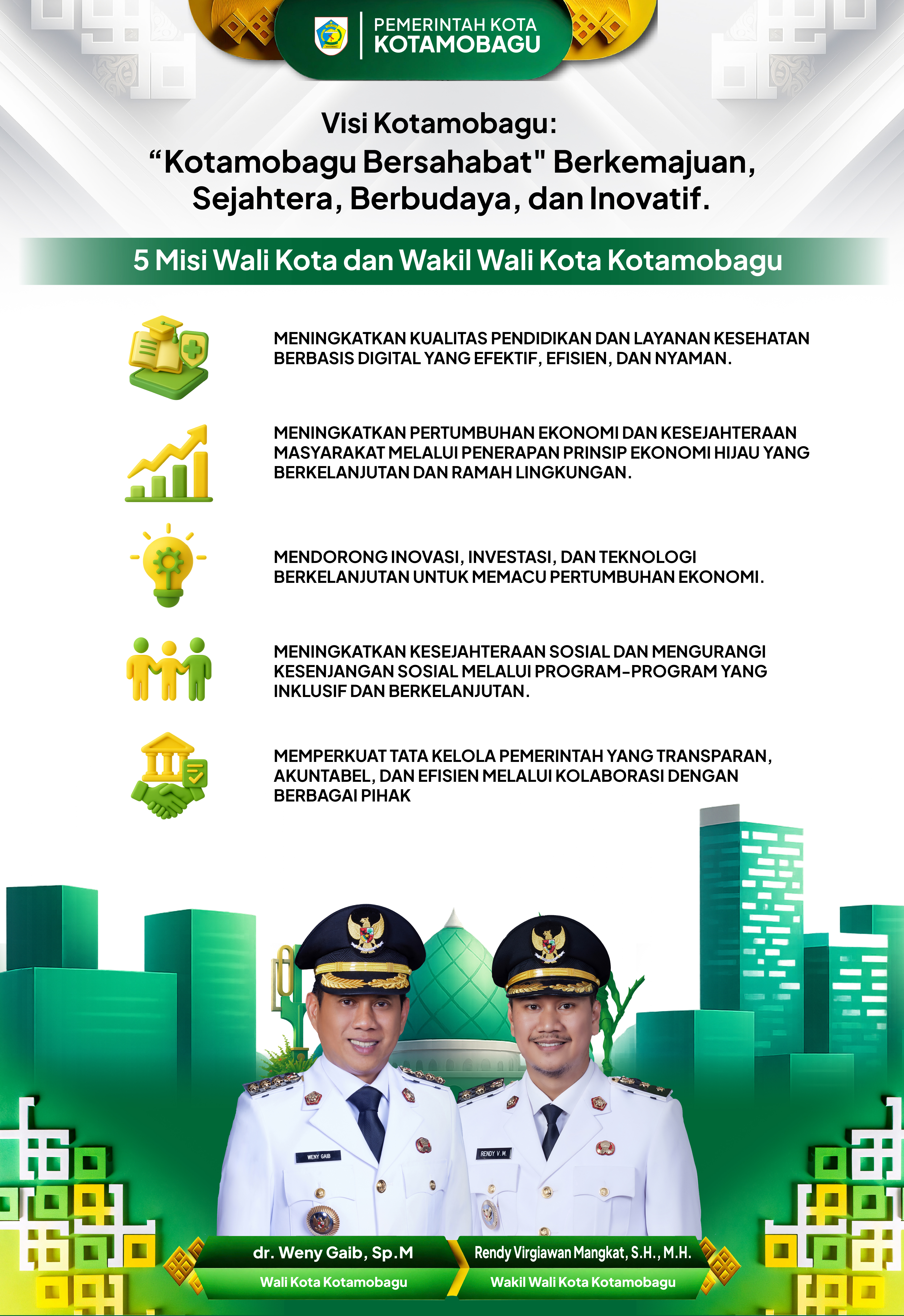 PEMERINTAH KOTA
KOTAMOBAGU

Visi Kotamobagu:
"Kotamobagu Bersahabat" Berkemajuan, Sejahtera, Berbudaya, dan Inovatif.

5 Misi Wali Kota dan Wakil Wali Kota Kotamobagu

MENINGKATKAN KUALITAS PENDIDIKAN DAN LAYANAN KESEHATAN BERBASIS DIGITAL YANG EFEKTIF, EFISIEN, DAN NYAMAN.

MENINGKATKAN PERTUMBUHAN EKONOMI DAN KESEJAHTERAAN MASYARAKAT MELALUI PENERAPAN PRINSIP EKONOMI HIJAU YANG BERKELANJUTAN DAN RAMAH LINGKUNGAN.

MENDORONG INOVASI, INVESTASI, DAN TEKNOLOGI BERKELANJUTAN UNTUK MEMACU PERTUMBUHAN EKONOMI.

MENINGKATKAN KESEJAHTERAAN SOSIAL DAN MENGURANGI KESENJANGAN SOSIAL MELALUI PROGRAM-PROGRAM YANG INKLUSIF DAN BERKELANJUTAN.

MEMPERKUAT TATA KELOLA PEMERINTAH YANG TRANSPARAN, AKUNTABEL, DAN EFISIEN MELALUI KOLABORASI DENGAN BERBAGAI PIHAK

WENY GAIB

RENDY V. M.

dr. Weny Gaib, Sp.M
Wali Kota Kotamobagu

Rendy Virgiawan Mangkat, S.H., M.H.
Wakil Wali Kota Kotamobagu